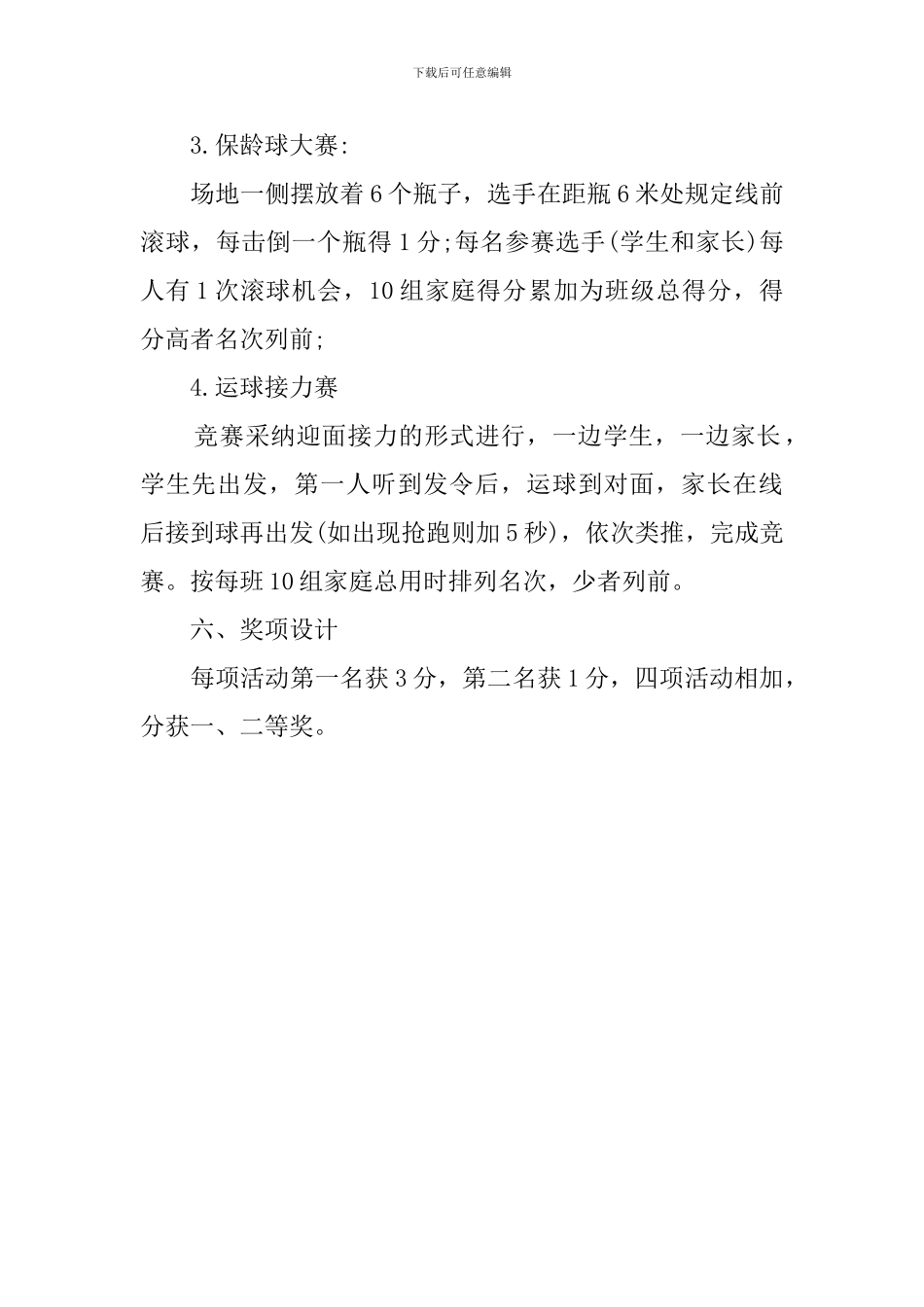 下载后可任意编辑

3.保龄球大赛:

场地一侧摆放着6个瓶子，选手在距瓶6米处规定线前滚球，每击倒一个瓶得1分;每名参赛选手(学生和家长)每人有1次滚球机会，10组家庭得分累加为班级总得分，得分高者名次列前;

4.运球接力赛

竞赛采纳迎面接力的形式进行，一边学生，一边家长，学生先出发，第一人听到发令后，运球到对面，家长在线后接到球再出发(如出现抢跑则加5秒)，依次类推，完成竞赛。按每班10组家庭总用时排列名次，少者列前。

六、奖项设计

每项活动第一名获3分，第二名获1分，四项活动相加，分获一、二等奖。